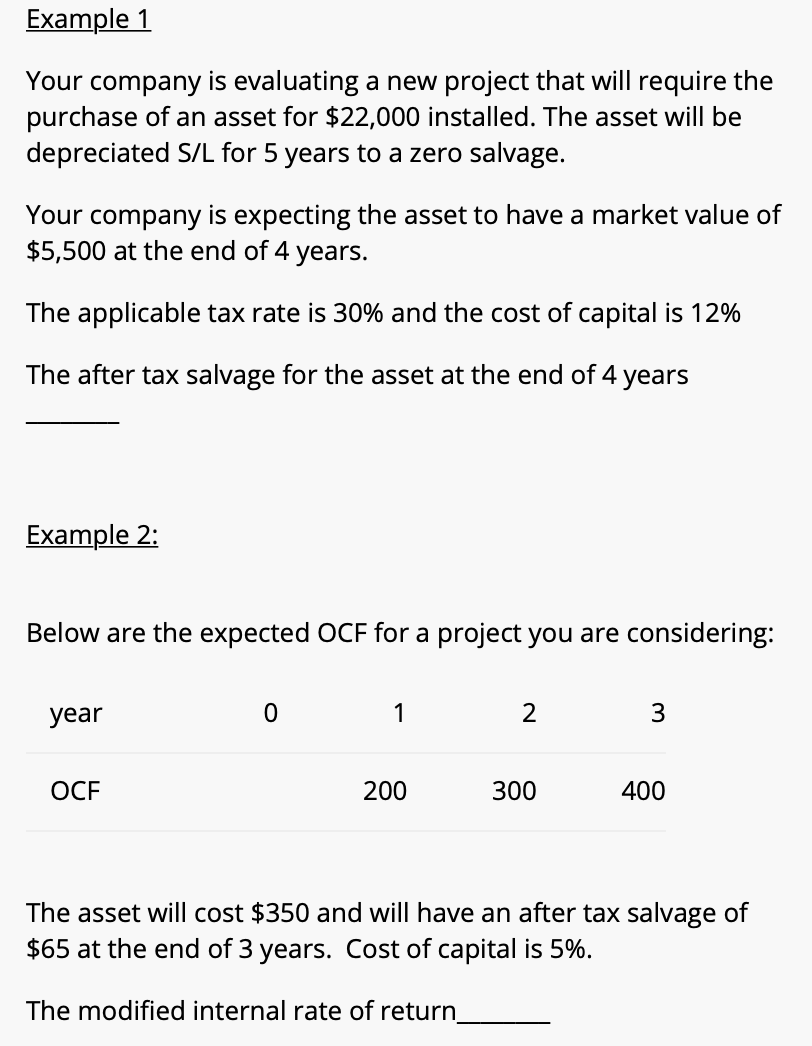 Example 1

Your company is evaluating a new project that will require the purchase of an asset for \$22,000 installed. The asset will be depreciated S/L for 5 years to a zero salvage.

Your company is expecting the asset to have a market value of \$5,500 at the end of 4 years.

The applicable tax rate is 30% and the cost of capital is 12%

The after tax salvage for the asset at the end of 4 years

________

Example 2:

Below are the expected OCF for a project you are considering:

| year | 0 | 1 | 2 | 3 |
|---|---|---|---|---|
| OCF | | 200 | 300 | 400 |

The asset will cost \$350 and will have an after tax salvage of \$65 at the end of 3 years. Cost of capital is 5%.

The modified internal rate of return________